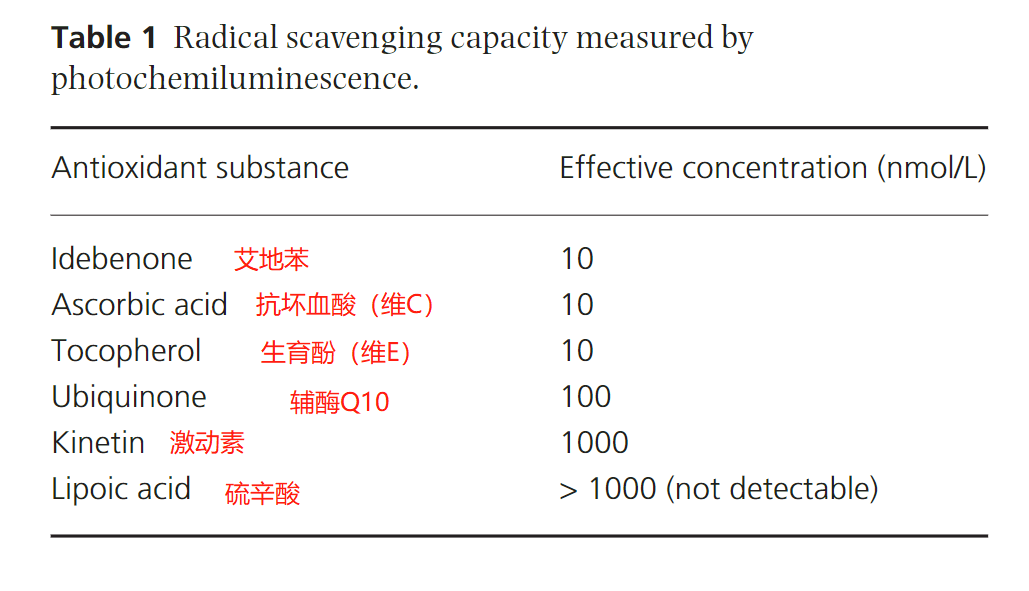 **Table 1** Radical scavenging capacity measured by photochemiluminescence.

| Antioxidant substance | Effective concentration (nmol/L) |
|---|---|
| Idebenone 艾地苯 | 10 |
| Ascorbic acid 抗坏血酸（维C） | 10 |
| Tocopherol 生育酚（维E） | 10 |
| Ubiquinone 辅酶Q10 | 100 |
| Kinetin 激动素 | 1000 |
| Lipoic acid 硫辛酸 | > 1000 (not detectable) |